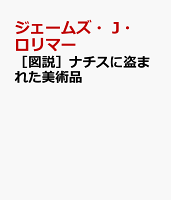 ジェームズ・J・ロリマー

［図説］ナチスに盗まれた美術品